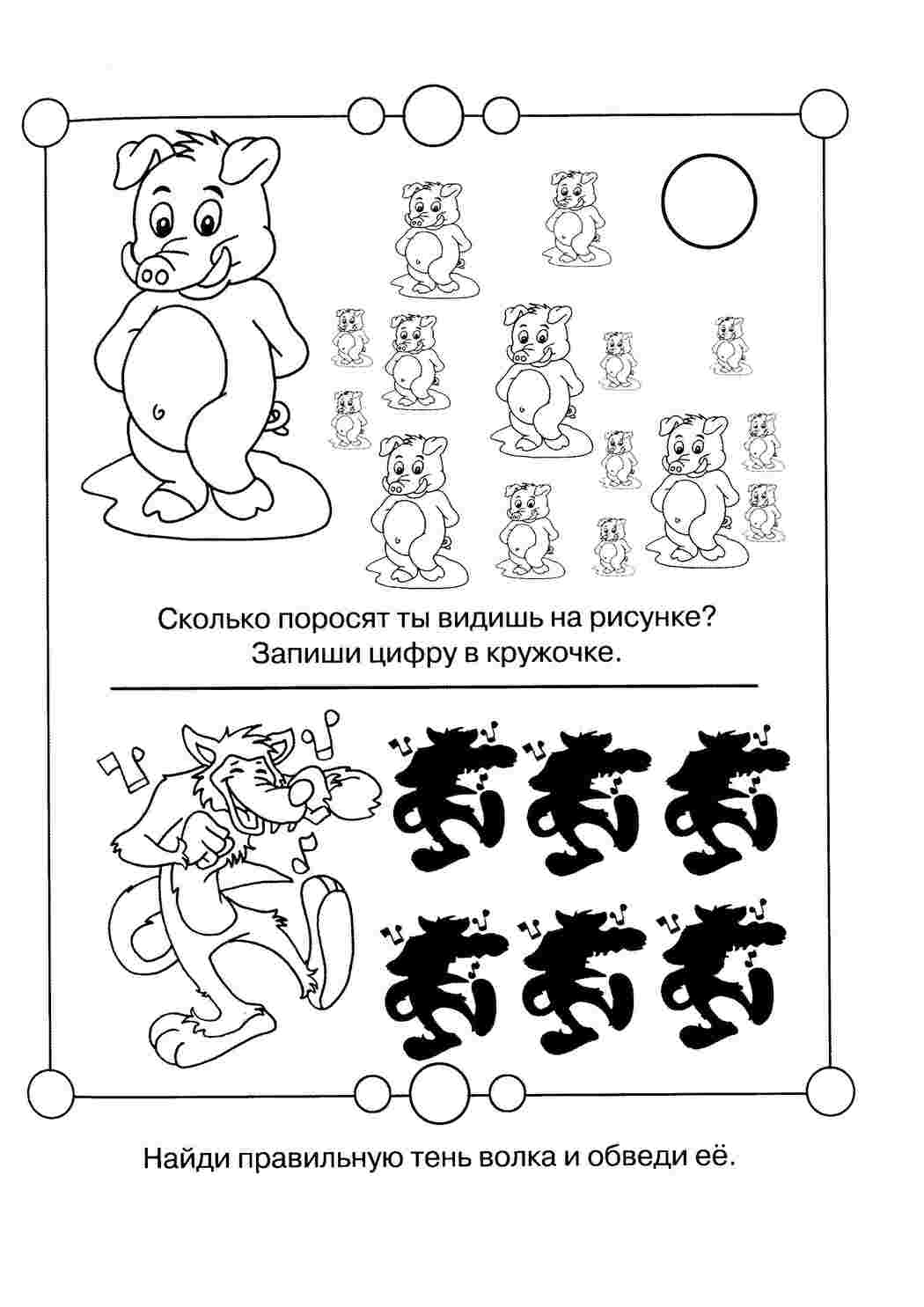 Сколько поросят ты видишь на рисунке?
Запиши цифру в кружочке.

Найди правильную тень волка и обведи её.